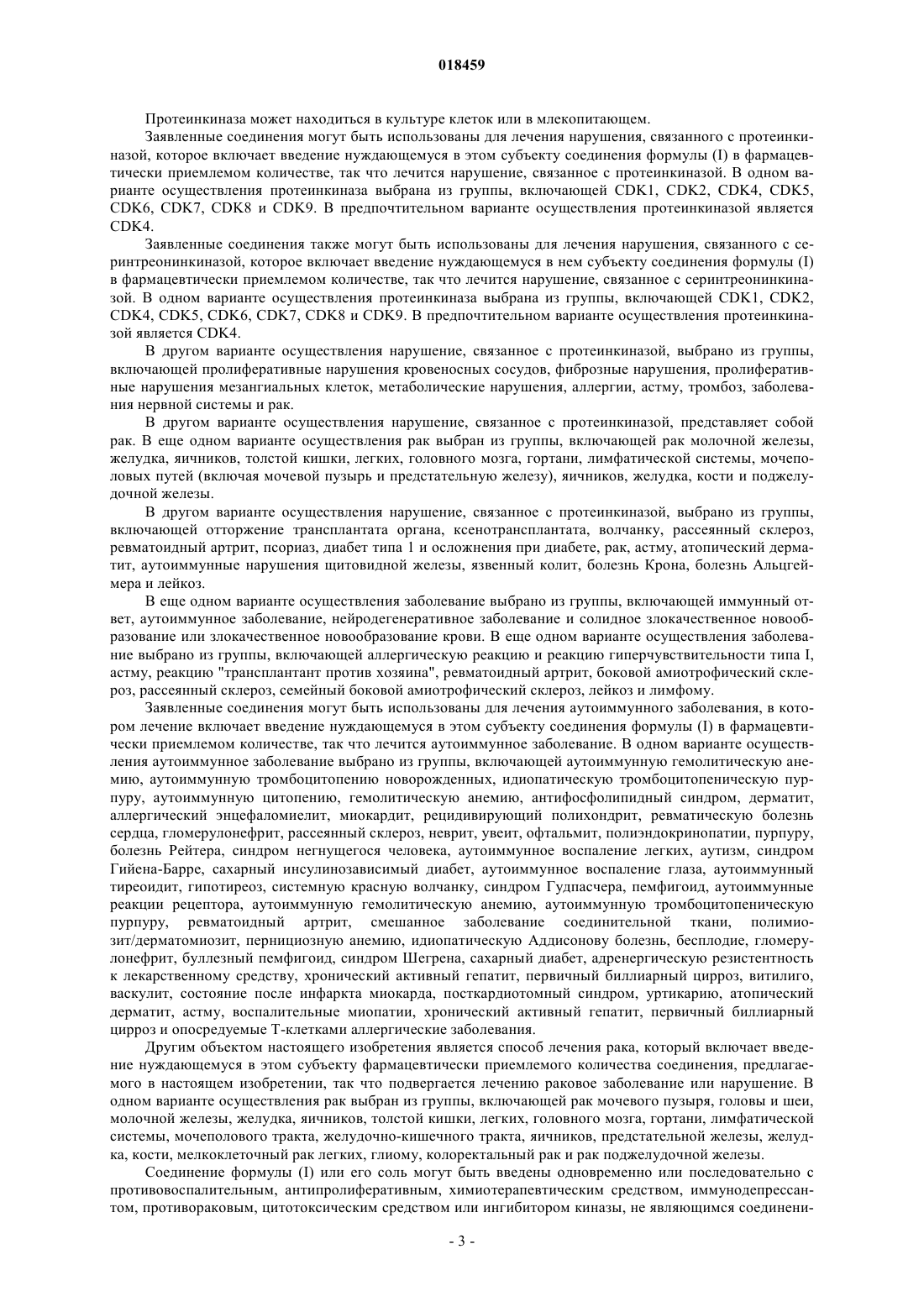 018459

Протеинкиназа может находиться в культуре клеток или в млекопитающем.

Заявленные соединения могут быть использованы для лечения нарушения, связанного с протеинкиназой, которое включает введение нуждающемуся в этом субъекту соединения формулы (I) в фармацевтически приемлемом количестве, так что лечится нарушение, связанное с протеинкиназой. В одном варианте осуществления протеинкиназа выбрана из группы, включающей CDK1, CDK2, CDK4, CDK5, CDK6, CDK7, CDK8 и CDK9. В предпочтительном варианте осуществления протеинкиназой является CDK4.

Заявленные соединения также могут быть использованы для лечения нарушения, связанного с серинтреонинкиназой, которое включает введение нуждающемуся в нем субъекту соединения формулы (I) в фармацевтически приемлемом количестве, так что лечится нарушение, связанное с серинтреонинкиназой. В одном варианте осуществления протеинкиназа выбрана из группы, включающей CDK1, CDK2, CDK4, CDK5, CDK6, CDK7, CDK8 и CDK9. В предпочтительном варианте осуществления протеинкиназой является CDK4.

В другом варианте осуществления нарушение, связанное с протеинкиназой, выбрано из группы, включающей пролиферативные нарушения кровеносных сосудов, фиброзные нарушения, пролиферативные нарушения мезангиальных клеток, метаболические нарушения, аллергии, астму, тромбоз, заболевания нервной системы и рак.

В другом варианте осуществления нарушение, связанное с протеинкиназой, представляет собой рак. В еще одном варианте осуществления рак выбран из группы, включающей рак молочной железы, желудка, яичников, толстой кишки, легких, головного мозга, гортани, лимфатической системы, мочеполовых путей (включая мочевой пузырь и предстательную железу), яичников, желудка, кости и поджелудочной железы.

В другом варианте осуществления нарушение, связанное с протеинкиназой, выбрано из группы, включающей отторжение трансплантата органа, ксенотрансплантата, волчанку, рассеянный склероз, ревматоидный артрит, псориаз, диабет типа 1 и осложнения при диабете, рак, астму, атопический дерматит, аутоиммунные нарушения щитовидной железы, язвенный колит, болезнь Крона, болезнь Альцгеймера и лейкоз.

В еще одном варианте осуществления заболевание выбрано из группы, включающей иммунный ответ, аутоиммунное заболевание, нейродегенеративное заболевание и солидное злокачественное новообразование или злокачественное новообразование крови. В еще одном варианте осуществления заболевание выбрано из группы, включающей аллергическую реакцию и реакцию гиперчувствительности типа I, астму, реакцию "трансплантант против хозяина", ревматоидный артрит, боковой амиотрофический склероз, рассеянный склероз, семейный боковой амиотрофический склероз, лейкоз и лимфому.

Заявленные соединения могут быть использованы для лечения аутоиммунного заболевания, в котором лечение включает введение нуждающемуся в этом субъекту соединения формулы (I) в фармацевтически приемлемом количестве, так что лечится аутоиммунное заболевание. В одном варианте осуществления аутоиммунное заболевание выбрано из группы, включающей аутоиммунную гемолитическую анемию, аутоиммунную тромбоцитопению новорожденных, идиопатическую тромбоцитопеническую пурпуру, аутоиммунную цитопению, гемолитическую анемию, антифосфолипидный синдром, дерматит, аллергический энцефаломиелит, миокардит, рецидивирующий полихондрит, ревматическую болезнь сердца, гломерулонефрит, рассеянный склероз, неврит, увеит, офтальмит, полиэндокринопатии, пурпуру, болезнь Рейтера, синдром негнущегося человека, аутоиммунное воспаление легких, аутизм, синдром Гийена-Барре, сахарный инсулинозависимый диабет, аутоиммунное воспаление глаза, аутоиммунный тиреоидит, гипотиреоз, системную красную волчанку, синдром Гудпасчера, пемфигоид, аутоиммунные реакции рецептора, аутоиммунную гемолитическую анемию, аутоиммунную тромбоцитопеническую пурпуру, ревматоидный артрит, смешанное заболевание соединительной ткани, полимиозит/дерматомиозит, пернициозную анемию, идиопатическую Аддисонову болезнь, бесплодие, гломерулонефрит, буллезный пемфигоид, синдром Шегрена, сахарный диабет, адренергическую резистентность к лекарственному средству, хронический активный гепатит, первичный биллиарный цирроз, витилиго, васкулит, состояние после инфаркта миокарда, посткардиотомный синдром, уртикарию, атопический дерматит, астму, воспалительные миопатии, хронический активный гепатит, первичный биллиарный цирроз и опосредуемые Т-клетками аллергические заболевания.

Другим объектом настоящего изобретения является способ лечения рака, который включает введение нуждающемуся в этом субъекту фармацевтически приемлемого количества соединения, предлагаемого в настоящем изобретении, так что подвергается лечению раковое заболевание или нарушение. В одном варианте осуществления рак выбран из группы, включающей рак мочевого пузыря, головы и шеи, молочной железы, желудка, яичников, толстой кишки, легких, головного мозга, гортани, лимфатической системы, мочеполового тракта, желудочно-кишечного тракта, яичников, предстательной железы, желудка, кости, мелкоклеточный рак легких, глиому, колоректальный рак и рак поджелудочной железы.

Соединение формулы (I) или его соль могут быть введены одновременно или последовательно с противовоспалительным, антипролиферативным, химиотерапевтическим средством, иммунодепрессантом, противораковым, цитотоксическим средством или ингибитором киназы, не являющимся соединени-

- 3 -